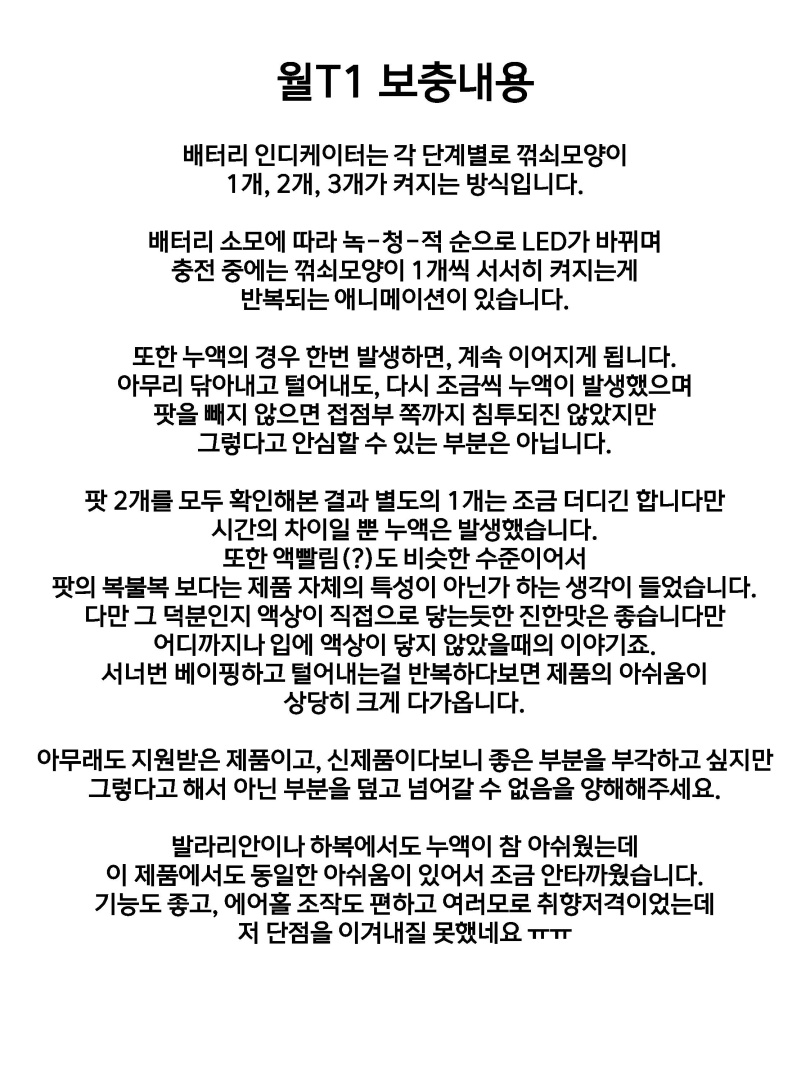 월T1 보충내용

배터리 인디케이터는 각 단계별로 꺾쇠모양이 1개, 2개, 3개가 켜지는 방식입니다.

배터리 소모에 따라 녹-청-적 순으로 LED가 바뀌며 충전 중에는 꺾쇠모양이 1개씩 서서히 켜지는게 반복되는 애니메이션이 있습니다.

또한 누액의 경우 한번 발생하면, 계속 이어지게 됩니다. 아무리 닦아내고 털어내도, 다시 조금씩 누액이 발생했으며 팟을 빼지 않으면 접점부 쪽까지 침투되진 않았지만 그렇다고 안심할 수 있는 부분은 아닙니다.

팟 2개를 모두 확인해본 결과 별도의 1개는 조금 더디긴 합니다만 시간의 차이일 뿐 누액은 발생했습니다. 또한 액빨림(?)도 비슷한 수준이어서 팟의 복불복 보다는 제품 자체의 특성이 아닌가 하는 생각이 들었습니다. 다만 그 덕분인지 액상이 직접으로 닿는듯한 진한맛은 좋습니다만 어디까지나 입에 액상이 닿지 않았을때의 이야기죠. 서너번 베이핑하고 털어내는걸 반복하다보면 제품의 아쉬움이 상당히 크게 다가옵니다.

아무래도 지원받은 제품이고, 신제품이다보니 좋은 부분을 부각하고 싶지만 그렇다고 해서 아닌 부분을 덮고 넘어갈 수 없음을 양해해주세요.

발라리안이나 하복에서도 누액이 참 아쉬웠는데 이 제품에서도 동일한 아쉬움이 있어서 조금 안타까웠습니다. 기능도 좋고, 에어홀 조작도 편하고 여러모로 취향저격이었는데 저 단점을 이겨내질 못했네요 ㅠㅠ